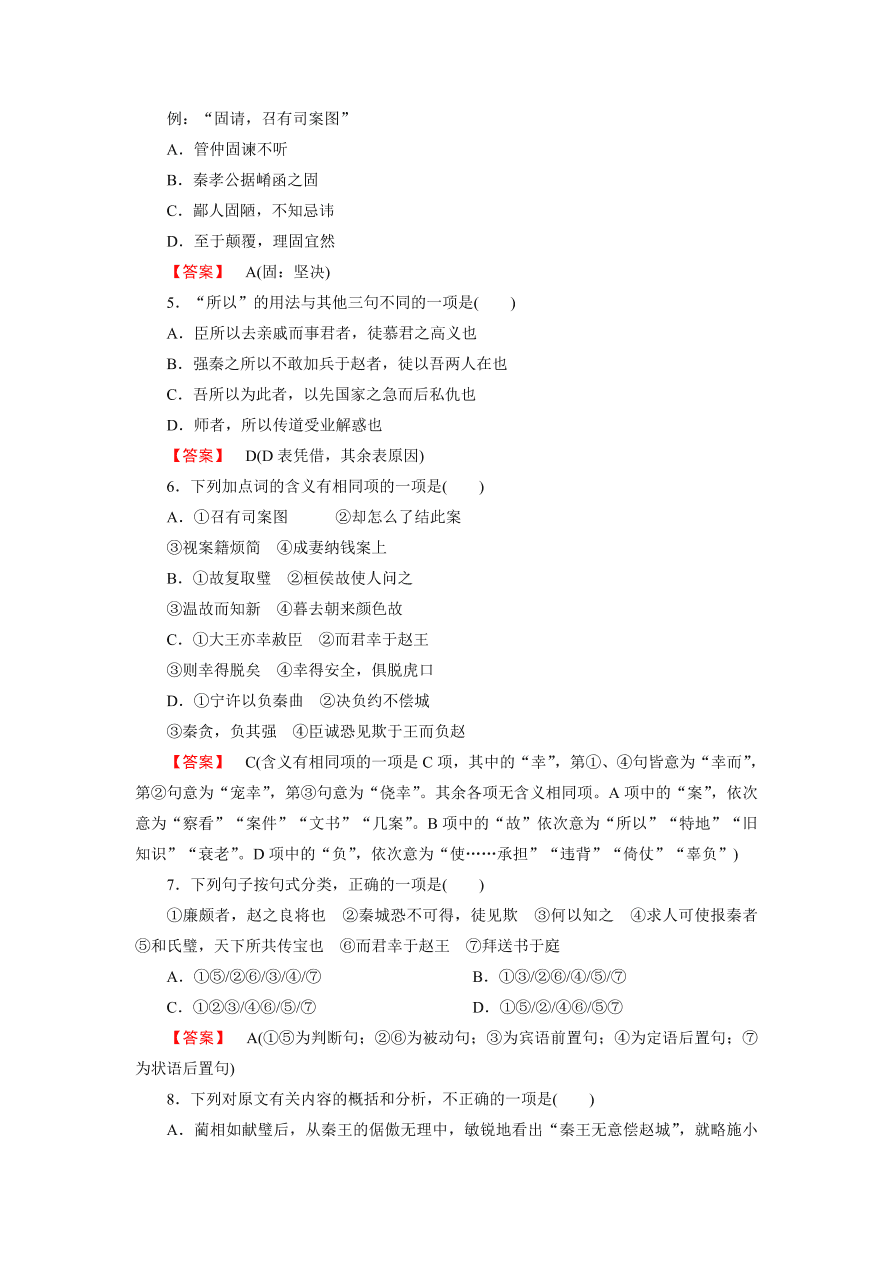 例：“固请，召有司案图”

A．管仲固谏不听

B．秦孝公据崤函之固

C．鄙人固陋，不知忌讳

D．至于颠覆，理固宜然

【答案】 A(固：坚决)

5．“所以”的用法与其他三句不同的一项是(　　)

A．臣所以去亲戚而事君者，徒慕君之高义也

B．强秦之所以不敢加兵于赵者，徒以吾两人在也

C．吾所以为此者，以先国家之急而后私仇也

D．师者，所以传道受业解惑也

【答案】 D(D 表凭借，其余表原因)

6．下列加点词的含义有相同项的一项是(　　)

A．①召有司案图　②却怎么了结此案

③视案籍烦简　④成妻纳钱案上

B．①故复取璧　②桓侯故使人问之

③温故而知新　④暮去朝来颜色故

C．①大王亦幸赦臣　②而君幸于赵王

③则幸得脱矣　④幸得安全，俱脱虎口

D．①宁许以负秦曲　②决负约不偿城

③秦贪，负其强　④臣诚恐见欺于王而负赵

【答案】 C(含义有相同项的一项是 C 项，其中的“幸”，第①、④句皆意为“幸而”，第②句意为“宠幸”，第③句意为“侥幸”。其余各项无含义相同项。A 项中的“案”，依次意为“察看”“案件”“文书”“几案”。B 项中的“故”依次意为“所以”“特地”“旧知识”“衰老”。D 项中的“负”，依次意为“使……承担”“违背”“倚仗”“辜负”)

7．下列句子按句式分类，正确的一项是(　　)

①廉颇者，赵之良将也　②秦城恐不可得，徒见欺　③何以知之　④求人可使报秦者　⑤和氏璧，天下所共传宝也　⑥而君幸于赵王　⑦拜送书于庭

A．①⑤/②⑥/③/④/⑦　B．①③/②⑥/④/⑤/⑦

C．①②③/④⑥/⑤/⑦　D．①⑤/②/④⑥/⑤⑦

【答案】 A(①⑤为判断句；②⑥为被动句；③为宾语前置句；④为定语后置句；⑦为状语后置句)

8．下列对原文有关内容的概括和分析，不正确的一项是(　　)

A．蔺相如献璧后，从秦王的倨傲无理中，敏锐地看出“秦王无意偿赵城”，就略施小